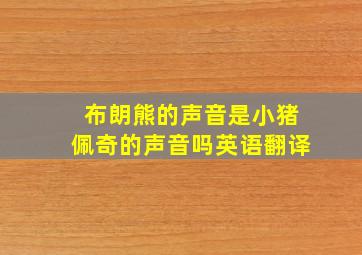 布朗熊的声音是小猪佩奇的声音吗英语翻译